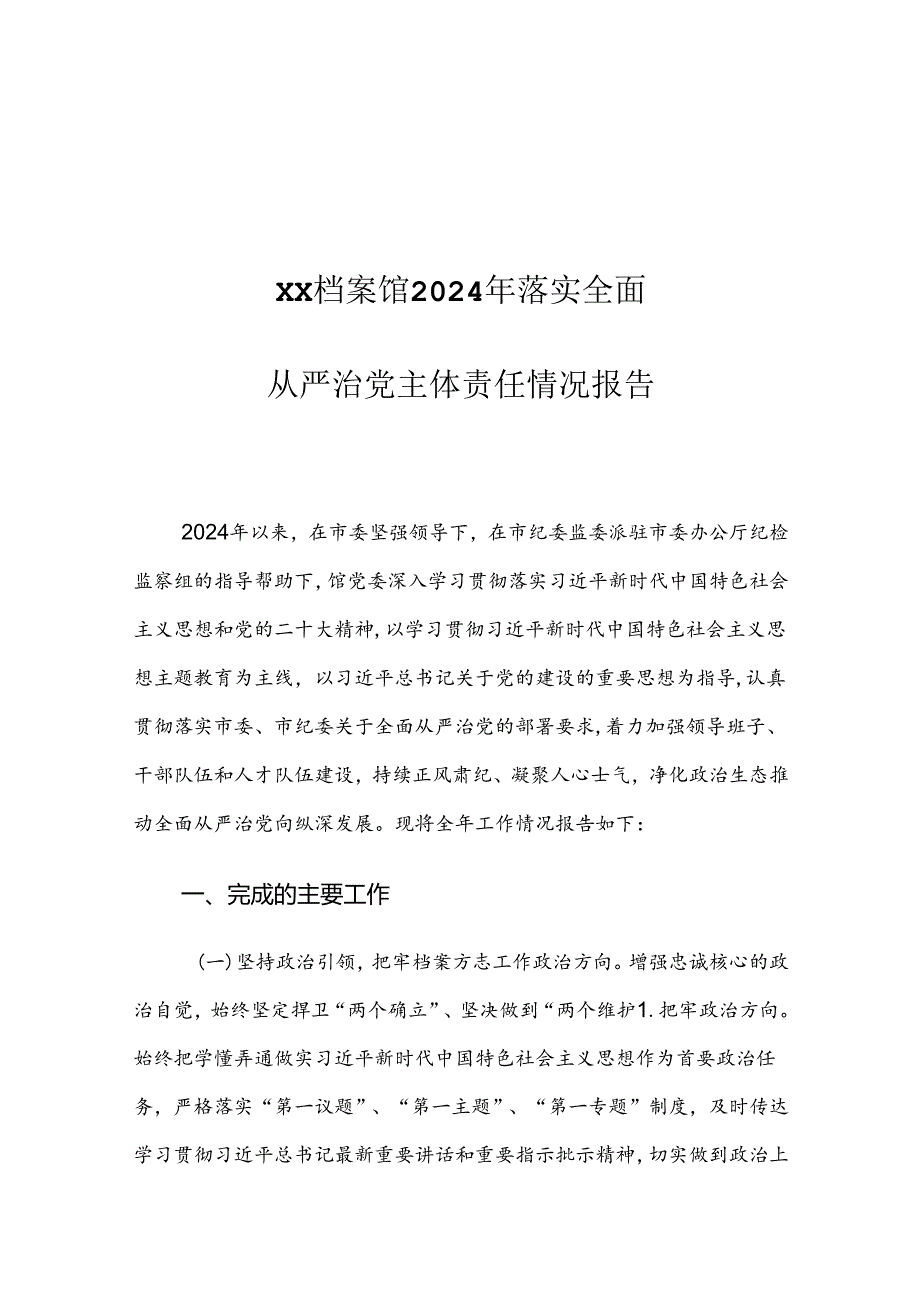 xx档案馆2024年落实全面

从严治党主体责任情况报告

2024年以来，在市委坚强领导下，在市纪委监委派驻市委办公厅纪检监察组的指导帮助下，馆党委深入学习贯彻落实习近平新时代中国特色社会主义思想和党的二十大精神，以学习贯彻习近平新时代中国特色社会主义思想主题教育为主线，以习近平总书记关于党的建设的重要思想为指导，认真贯彻落实市委、市纪委关于全面从严治党的部署要求，着力加强领导班子、干部队伍和人才队伍建设，持续正风肃纪、凝聚人心士气，净化政治生态推动全面从严治党向纵深发展。现将全年工作情况报告如下：

一、完成的主要工作

（一）坚持政治引领，把牢档案方志工作政治方向。增强忠诚核心的政治自觉，始终坚定捍卫“两个确立”、坚决做到“两个维护1.把牢政治方向。始终把学懂弄通做实习近平新时代中国特色社会主义思想作为首要政治任务，严格落实“第一议题”、“第一主题”、“第一专题”制度，及时传达学习贯彻习近平总书记最新重要讲话和重要指示批示精神，切实做到政治上